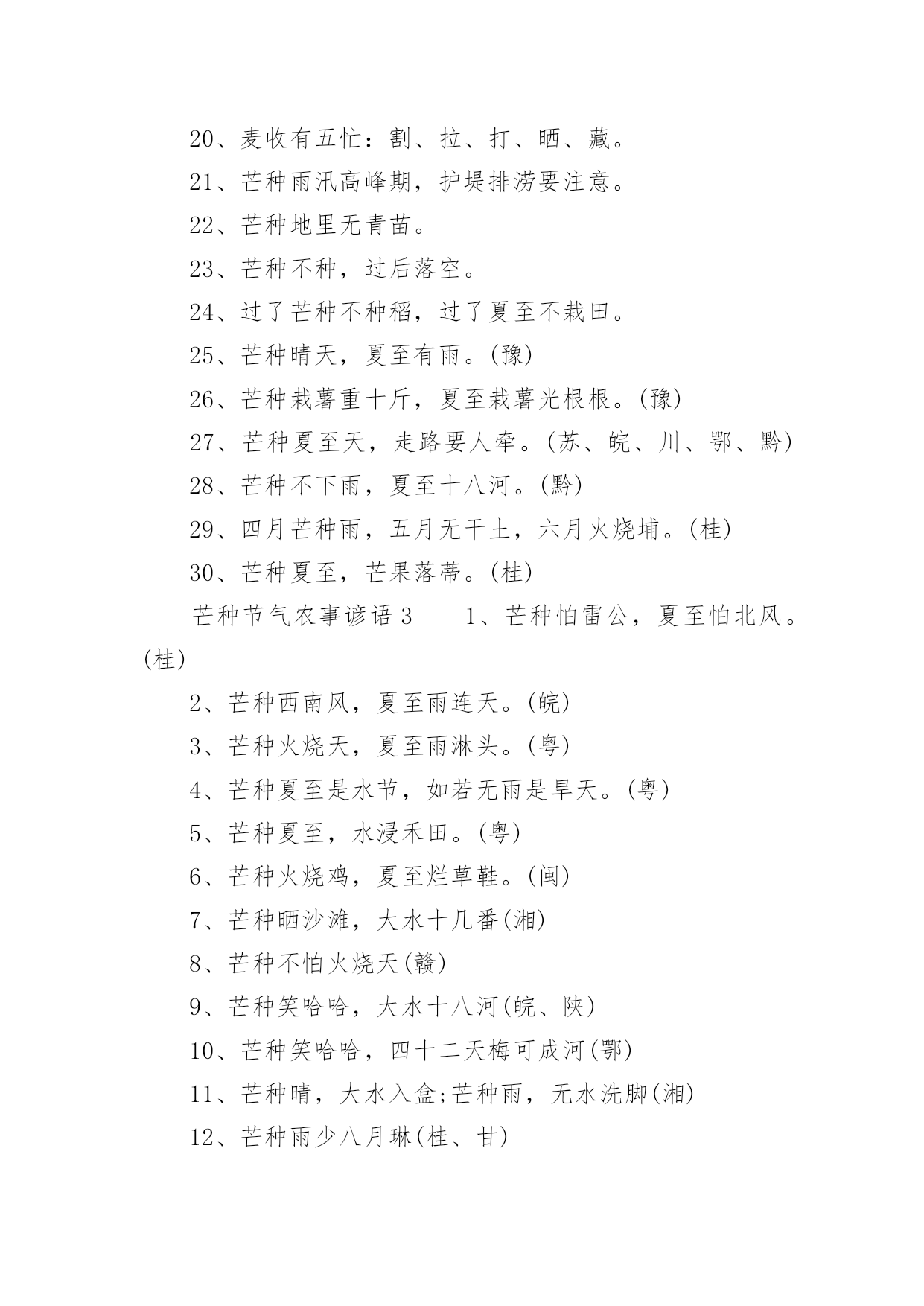 20、麦收有五忙：割、拉、打、晒、藏。

21、芒种雨汛高峰期，护堤排涝要注意。

22、芒种地里无青苗。

23、芒种不种，过后落空。

24、过了芒种不种稻，过了夏至不栽田。

25、芒种晴天，夏至有雨。(豫)

26、芒种栽薯重十斤，夏至栽薯光根根。(豫)

27、芒种夏至天，走路要人牵。(苏、皖、川、鄂、黔)

28、芒种不下雨，夏至十八河。(黔)

29、四月芒种雨，五月无干土，六月火烧埔。(桂)

30、芒种夏至，芒果落蒂。(桂)

芒种节气农事谚语3　　1、芒种怕雷公，夏至怕北风。(桂)

2、芒种西南风，夏至雨连天。(皖)

3、芒种火烧天，夏至雨淋头。(粤)

4、芒种夏至是水节，如若无雨是旱天。(粤)

5、芒种夏至，水浸禾田。(粤)

6、芒种火烧鸡，夏至烂草鞋。(闽)

7、芒种晒沙滩，大水十几番(湘)

8、芒种不怕火烧天(赣)

9、芒种笑哈哈，大水十八河(皖、陕)

10、芒种笑哈哈，四十二天梅可成河(鄂)

11、芒种晴，大水入盒;芒种雨，无水洗脚(湘)

12、芒种雨少八月琳(桂、甘)